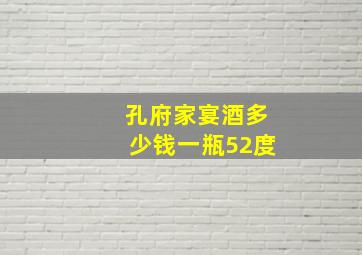 孔府家宴酒多少钱一瓶52度